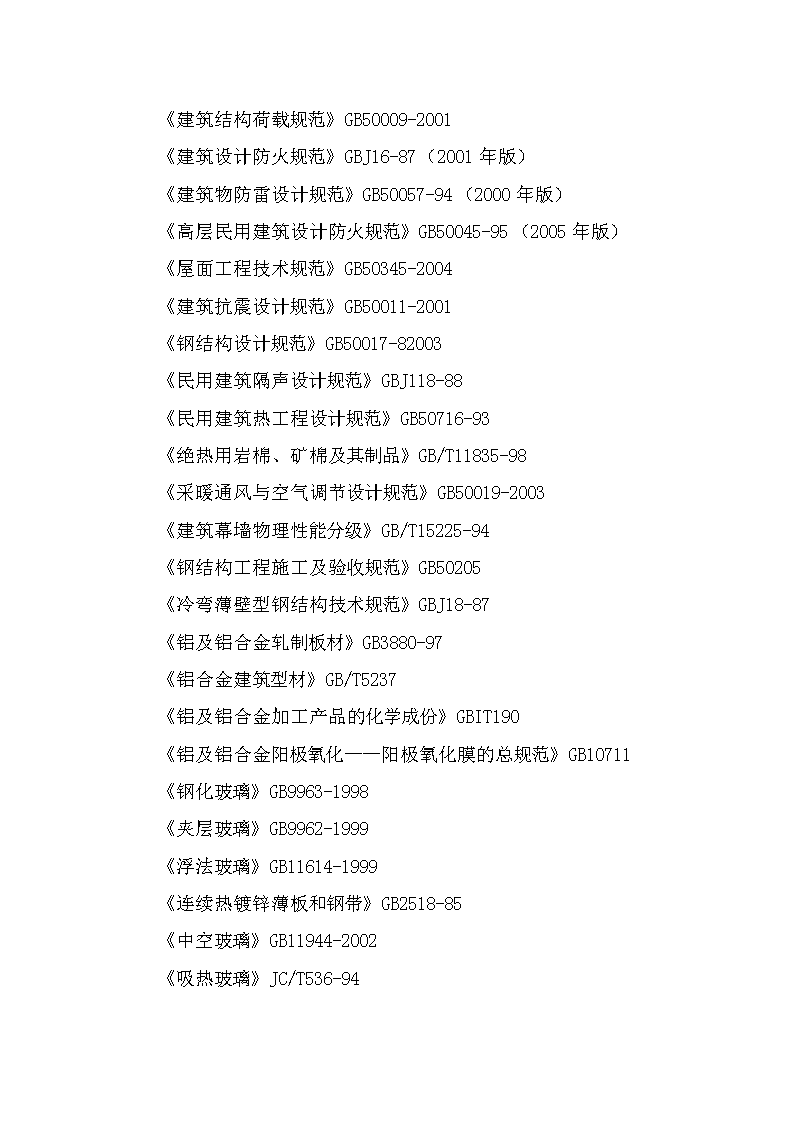 《建筑结构荷载规范》GB50009-2001

《建筑设计防火规范》GBJ16-87（2001 年版）

《建筑物防雷设计规范》GB50057-94（2000 年版）

《高层民用建筑设计防火规范》GB50045-95（2005 年版）

《屋面工程技术规范》GB50345-2004

《建筑抗震设计规范》GB50011-2001

《钢结构设计规范》GB50017-82003

《民用建筑隔声设计规范》GBJ118-88

《民用建筑热工程设计规范》GB50716-93

《绝热用岩棉、矿棉及其制品》GB/T11835-98

《采暖通风与空气调节设计规范》GB50019-2003

《建筑幕墙物理性能分级》GB/T15225-94

《钢结构工程施工及验收规范》GB50205

《冷弯薄壁型钢结构技术规范》GBJ18-87

《铝及铝合金轧制板材》GB3880-97

《铝合金建筑型材》GB/T5237

《铝及铝合金加工产品的化学成份》GBIT190

《铝及铝合金阳极氧化——阳极氧化膜的总规范》GB10711

《钢化玻璃》GB9963-1998

《夹层玻璃》GB9962-1999

《浮法玻璃》GB11614-1999

《连续热镀锌薄板和钢带》GB2518-85

《中空玻璃》GB11944-2002

《吸热玻璃》JC/T536-94